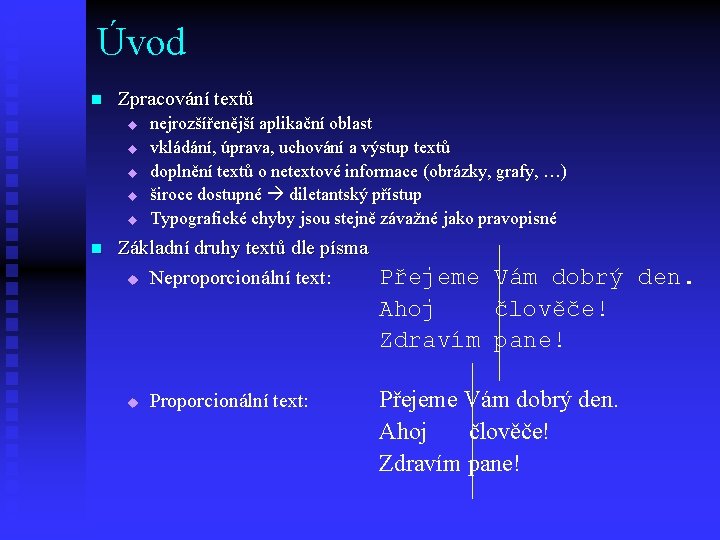 Úvod

Zpracování textů
nejrozšířenější aplikační oblast
vkládání, úprava, uchování a výstup textů
doplnění textů o netextové informace (obrázky, grafy, …)
široce dostupné → diletantský přístup
Typografické chyby jsou stejně závažné jako pravopisné

Základní druhy textů dle písma
Neproporcionální text: Přejeme Vám dobrý den.
Ahoj člověče!
Zdravím pane!

Proporcionální text: Přejeme Vám dobrý den.
Ahoj člověče!
Zdravím pane!